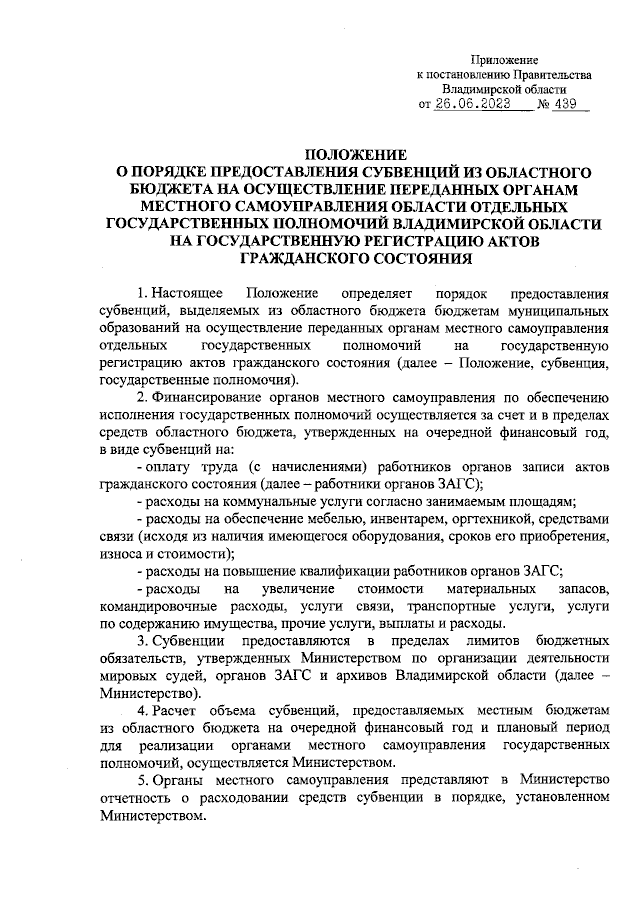 Приложение
к постановлению Правительства
Владимирской области
от 26.06.2023 № 439

ПОЛОЖЕНИЕ
О ПОРЯДКЕ ПРЕДОСТАВЛЕНИЯ СУБВЕНЦИЙ ИЗ ОБЛАСТНОГО БЮДЖЕТА НА ОСУЩЕСТВЛЕНИЕ ПЕРЕДАННЫХ ОРГАНАМ МЕСТНОГО САМОУПРАВЛЕНИЯ ОБЛАСТИ ОТДЕЛЬНЫХ ГОСУДАРСТВЕННЫХ ПОЛНОМОЧИЙ ВЛАДИМИРСКОЙ ОБЛАСТИ НА ГОСУДАРСТВЕННУЮ РЕГИСТРАЦИЮ АКТОВ ГРАЖДАНСКОГО СОСТОЯНИЯ

1. Настоящее Положение определяет порядок предоставления субвенций, выделяемых из областного бюджета бюджетам муниципальных образований на осуществление переданных органам местного самоуправления отдельных государственных полномочий на государственную регистрацию актов гражданского состояния (далее – Положение, субвенция, государственные полномочия).

2. Финансирование органов местного самоуправления по обеспечению исполнения государственных полномочий осуществляется за счет и в пределах средств областного бюджета, утвержденных на очередной финансовый год, в виде субвенций на:

- оплату труда (с начислениями) работников органов записи актов гражданского состояния (далее – работники органов ЗАГС);

- расходы на коммунальные услуги согласно занимаемым площадям;

- расходы на обеспечение мебелью, инвентарем, оргтехникой, средствами связи (исходя из наличия имеющегося оборудования, сроков его приобретения, износа и стоимости);

- расходы на повышение квалификации работников органов ЗАГС;

- расходы на увеличение стоимости материальных запасов, командировочные расходы, услуги связи, транспортные услуги, услуги по содержанию имущества, прочие услуги, выплаты и расходы.

3. Субвенции предоставляются в пределах лимитов бюджетных обязательств, утвержденных Министерством по организации деятельности мировых судей, органов ЗАГС и архивов Владимирской области (далее – Министерство).

4. Расчет объема субвенций, предоставляемых местным бюджетам из областного бюджета на очередной финансовый год и плановый период для реализации органами местного самоуправления государственных полномочий, осуществляется Министерством.

5. Органы местного самоуправления представляют в Министерство отчетность о расходовании средств субвенции в порядке, установленном Министерством.